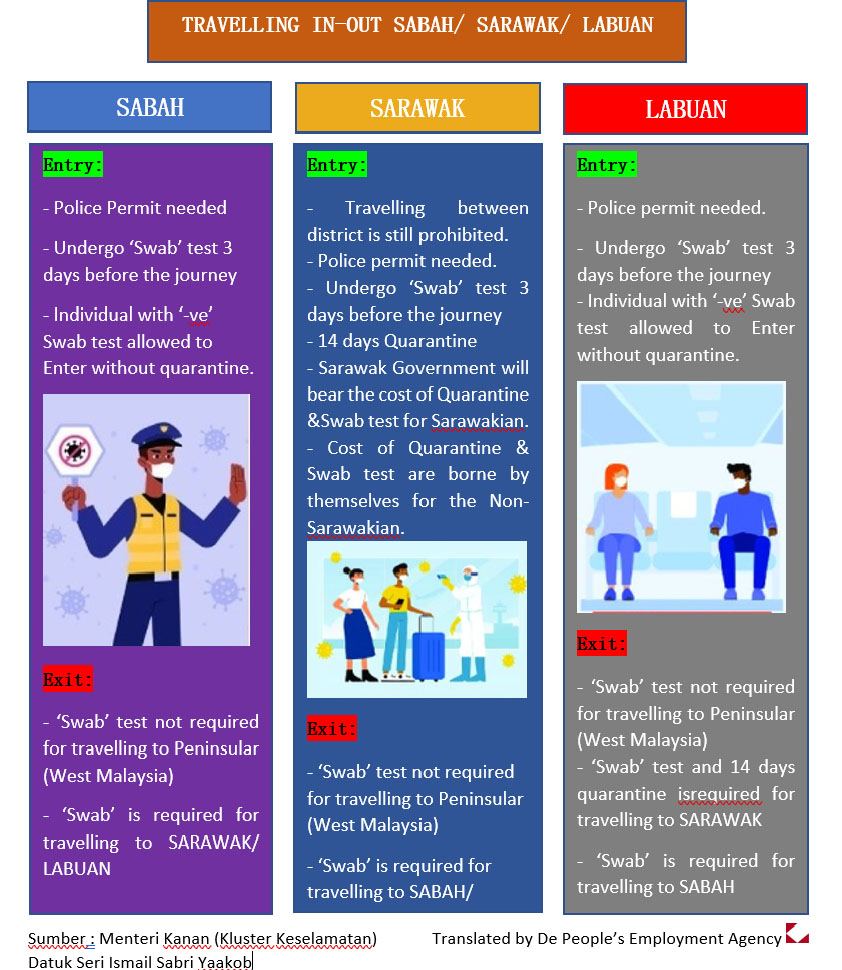 TRAVELLING IN-OUT SABAH/ SARAWAK/ LABUAN

SABAH

Entry:

- Police Permit needed

- Undergo 'Swab' test 3 days before the journey

- Individual with '-ve' Swab test allowed to Enter without quarantine.

Exit:

- 'Swab' test not required for travelling to Peninsular (West Malaysia)

- 'Swab' is required for travelling to SARAWAK/ LABUAN

SARAWAK

Entry:

- Travelling between district is still prohibited.
- Police permit needed.
- Undergo 'Swab' test 3 days before the journey
- 14 days Quarantine
- Sarawak Government will bear the cost of Quarantine &Swab test for Sarawakian.
- Cost of Quarantine & Swab test are borne by themselves for the Non-Sarawakian.

Exit:

- 'Swab' test not required for travelling to Peninsular (West Malaysia)

- 'Swab' is required for travelling to SABAH/

LABUAN

Entry:

- Police permit needed.

- Undergo 'Swab' test 3 days before the journey
- Individual with '-ve' Swab test allowed to Enter without quarantine.

Exit:

- 'Swab' test not required for travelling to Peninsular (West Malaysia)
- 'Swab' test and 14 days quarantine isrequired for travelling to SARAWAK

- 'Swab' is required for travelling to SABAH

Sumber : Menteri Kanan (Kluster Keselamatan) Datuk Seri Ismail Sabri Yaakob

Translated by De People's Employment Agency